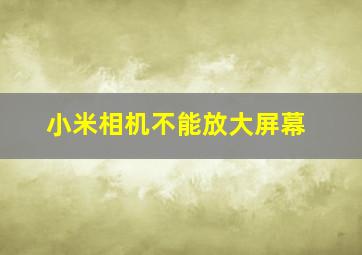 小米相机不能放大屏幕